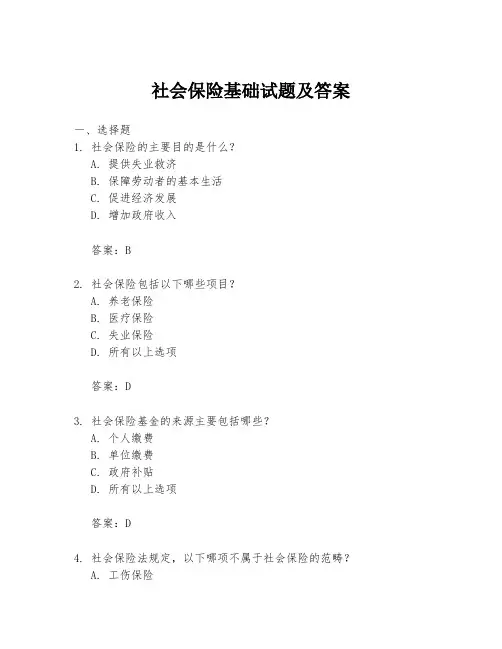 社会保险基础试题及答案

一、选择题

1. 社会保险的主要目的是什么？
A. 提供失业救济
B. 保障劳动者的基本生活
C. 促进经济发展
D. 增加政府收入

答案：B

2. 社会保险包括以下哪些项目？
A. 养老保险
B. 医疗保险
C. 失业保险
D. 所有以上选项

答案：D

3. 社会保险基金的来源主要包括哪些？
A. 个人缴费
B. 单位缴费
C. 政府补贴
D. 所有以上选项

答案：D

4. 社会保险法规定，以下哪项不属于社会保险的范畴？
A. 工伤保险